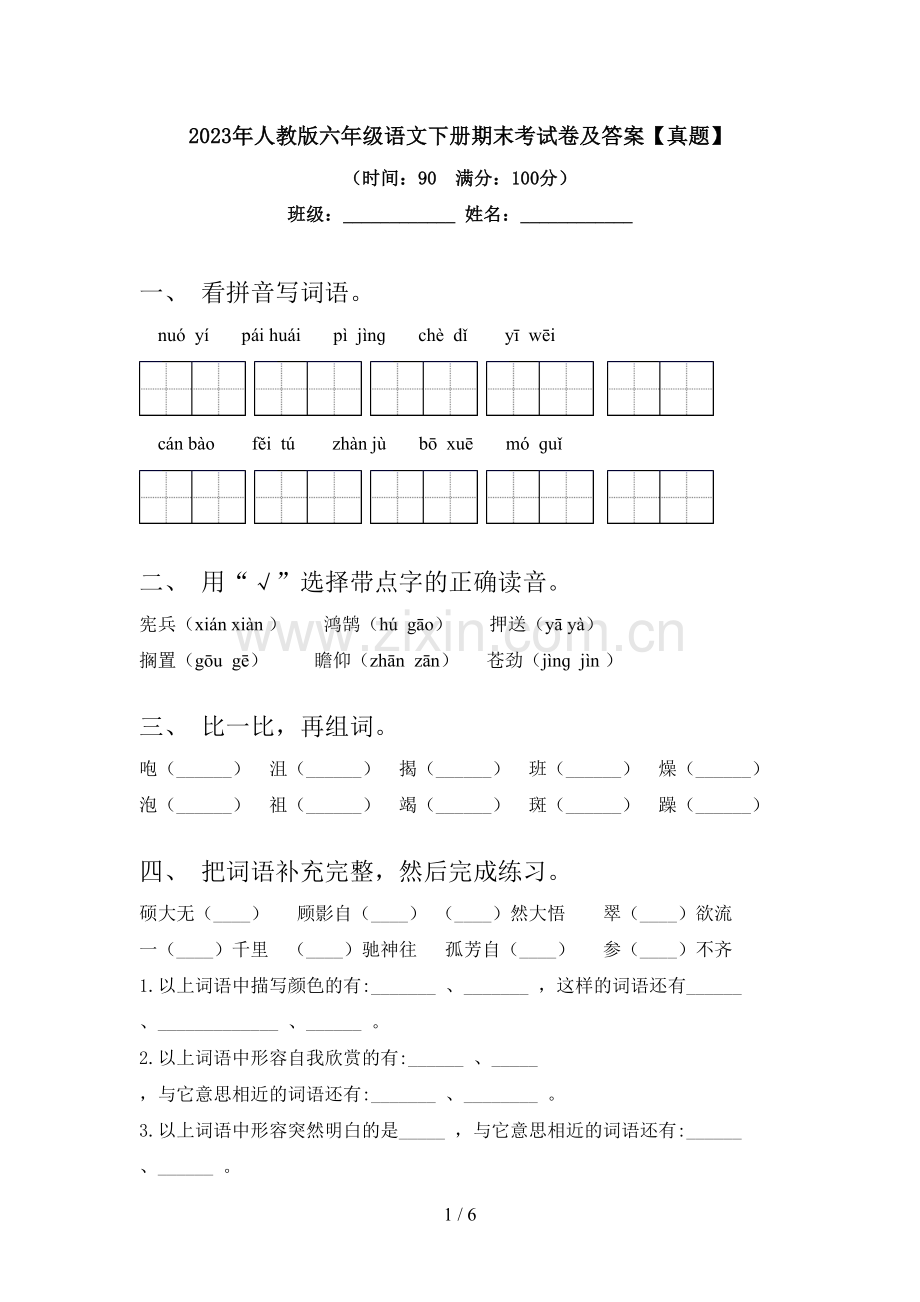 2023年人教版六年级语文下册期末考试卷及答案【真题】

（时间：90 满分：100分）

班级：____ 姓名：____

一、 看拼音写词语。

nuó yí pái huái pì jìng chè dǐ yī wēi

cán bào fěi tú zhàn jù bō xuē mó guǐ

二、 用“√”选择带点字的正确读音。

宪兵（xián xiàn） 鸿鹄（hú gāo） 押送（yā yà）

搁置（gōu gē） 瞻仰（zhān zān） 苍劲（jìng jìn）

三、 比一比，再组词。

咆（____） 沮（____） 揭（____） 班（____） 燥（____）

泡（____） 祖（____） 竭（____） 斑（____） 躁（____）

四、 把词语补充完整，然后完成练习。

硕大无（____） 顾影自（____） （____）然大悟 翠（____）欲流

一（____）千里 （____）驰神往 孤芳自（____） 参（____）不齐

1.以上词语中描写颜色的有:____、____，这样的词语还有____、____、____。

2.以上词语中形容自我欣赏的有:____、____，与它意思相近的词语还有:____、____。

3.以上词语中形容突然明白的是____，与它意思相近的词语还有:____、____。

1 / 6

www.zixin.com.cn